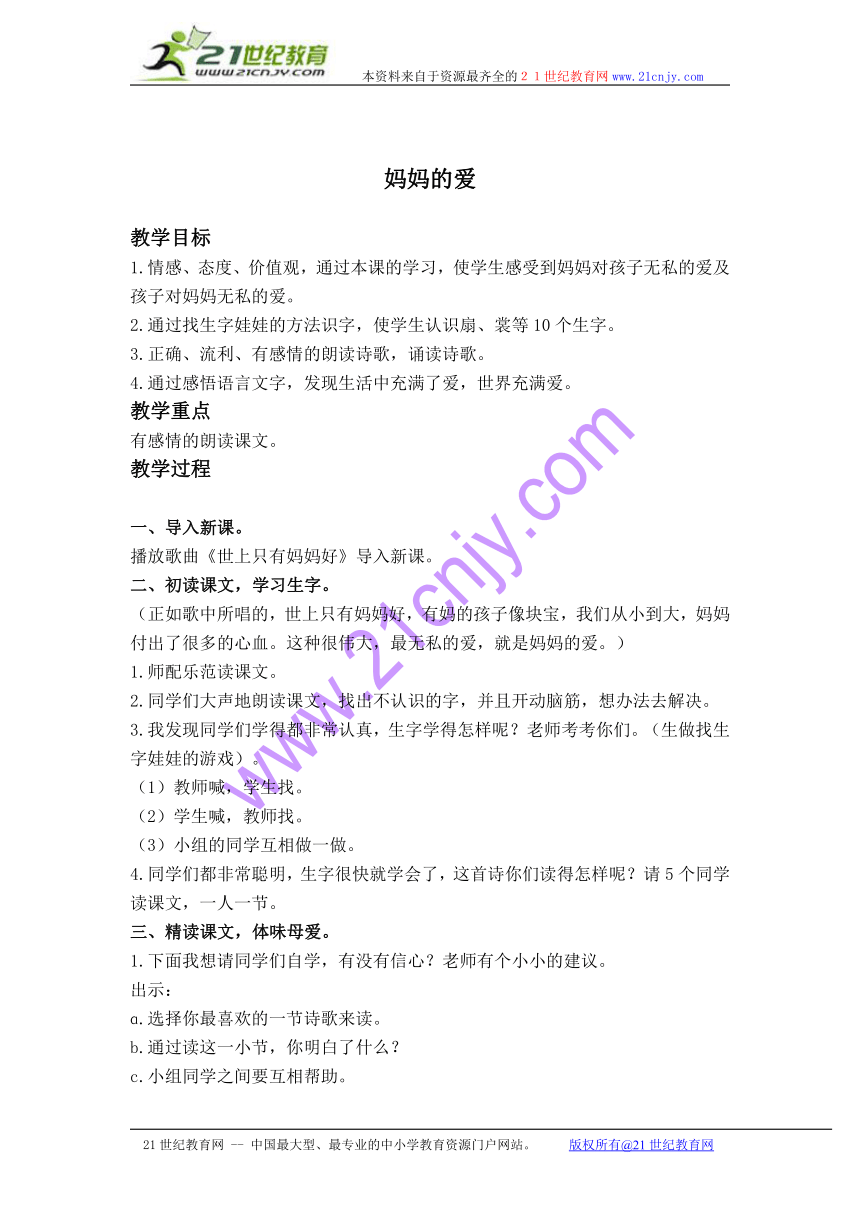 21世纪教育 www.21cnjy.com 本资料来自于资源最齐全的２１世纪教育网www.21cnjy.com

妈妈的爱

教学目标

1.情感、态度、价值观，通过本课的学习，使学生感受到妈妈对孩子无私的爱及孩子对妈妈无私的爱。

2.通过找生字娃娃的方法识字，使学生认识扇、裳等10个生字。

3.正确、流利、有感情的朗读诗歌，诵读诗歌。

4.通过感悟语言文字，发现生活中充满了爱，世界充满爱。

教学重点

有感情的朗读课文。

教学过程

一、导入新课。

播放歌曲《世上只有妈妈好》导入新课。

二、初读课文，学习生字。

（正如歌中所唱的，世上只有妈妈好，有妈的孩子像块宝，我们从小到大，妈妈付出了很多的心血。这种很伟大，最无私的爱，就是妈妈的爱。）

1.师配乐范读课文。

2.同学们大声地朗读课文，找出不认识的字，并且开动脑筋，想办法去解决。

3.我发现同学们学得都非常认真，生字学得怎样呢？老师考考你们。（生做找生字娃娃的游戏）。

（1）教师喊，学生找。

（2）学生喊，教师找。

（3）小组的同学互相做一做。

4.同学们都非常聪明，生字很快就学会了，这首诗你们读得怎样呢？请5个同学读课文，一人一节。

三、精读课文，体味母爱。

1.下面我想请同学们自学，有没有信心？老师有个小小的建议。

出示：

a.选择你最喜欢的一节诗歌来读。

b.通过读这一小节，你明白了什么？

c.小组同学之间要互相帮助。

www.21cnjy.com

21世纪教育网 -- 中国最大型、最专业的中小学教育资源门户网站。 版权所有@21世纪教育网